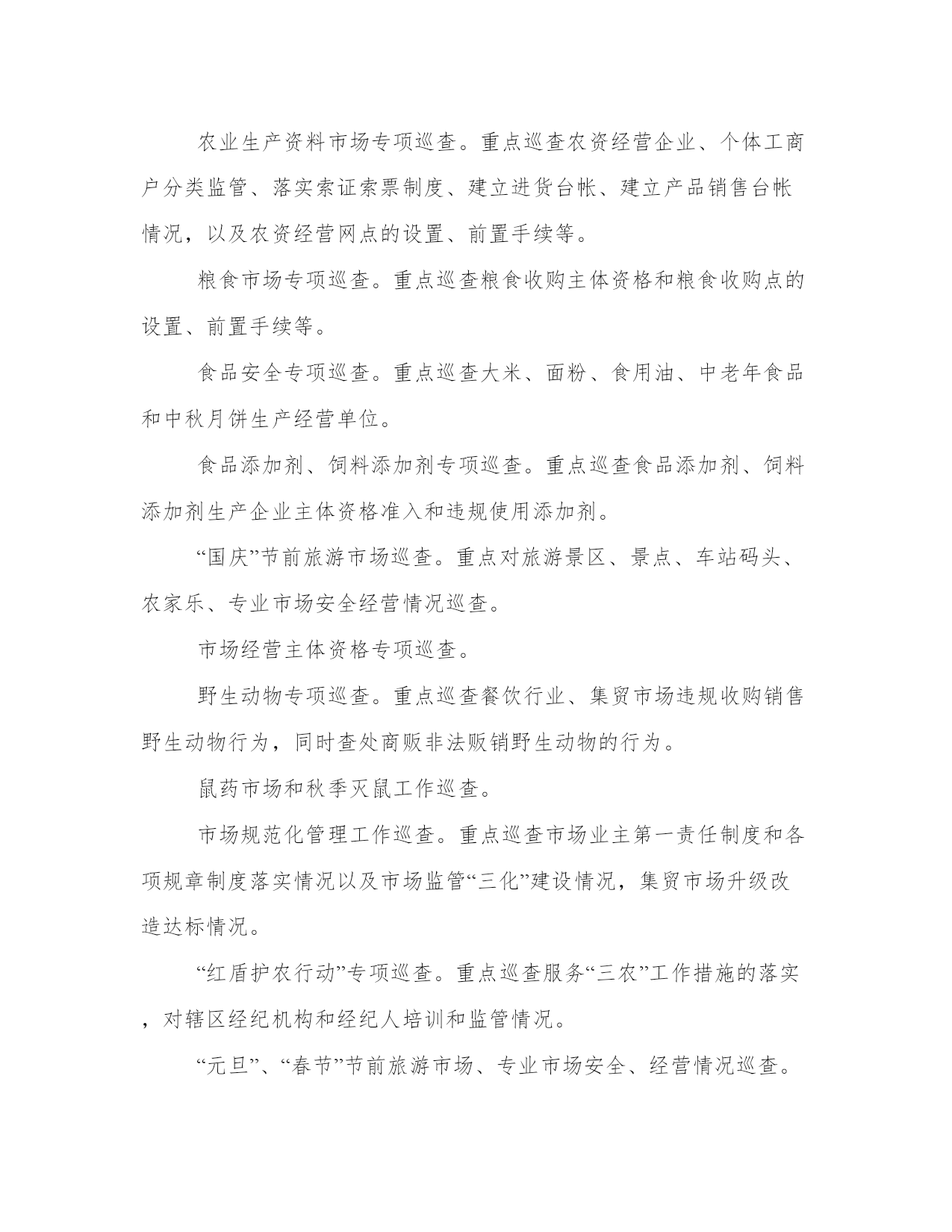 农业生产资料市场专项巡查。重点巡查农资经营企业、个体工商户分类监管、落实索证索票制度、建立进货台帐、建立产品销售台帐情况，以及农资经营网点的设置、前置手续等。

粮食市场专项巡查。重点巡查粮食收购主体资格和粮食收购点的设置、前置手续等。

食品安全专项巡查。重点巡查大米、面粉、食用油、中老年食品和中秋月饼生产经营单位。

食品添加剂、饲料添加剂专项巡查。重点巡查食品添加剂、饲料添加剂生产企业主体资格准入和违规使用添加剂。

“国庆”节前旅游市场巡查。重点对旅游景区、景点、车站码头、农家乐、专业市场安全经营情况巡查。

市场经营主体资格专项巡查。

野生动物专项巡查。重点巡查餐饮行业、集贸市场违规收购销售野生动物行为，同时查处商贩非法贩销野生动物的行为。

鼠药市场和秋季灭鼠工作巡查。

市场规范化管理工作巡查。重点巡查市场业主第一责任制度和各项规章制度落实情况以及市场监管“三化”建设情况，集贸市场升级改造达标情况。

“红盾护农行动”专项巡查。重点巡查服务“三农”工作措施的落实，对辖区经纪机构和经纪人培训和监管情况。

“元旦”、“春节”节前旅游市场、专业市场安全、经营情况巡查。